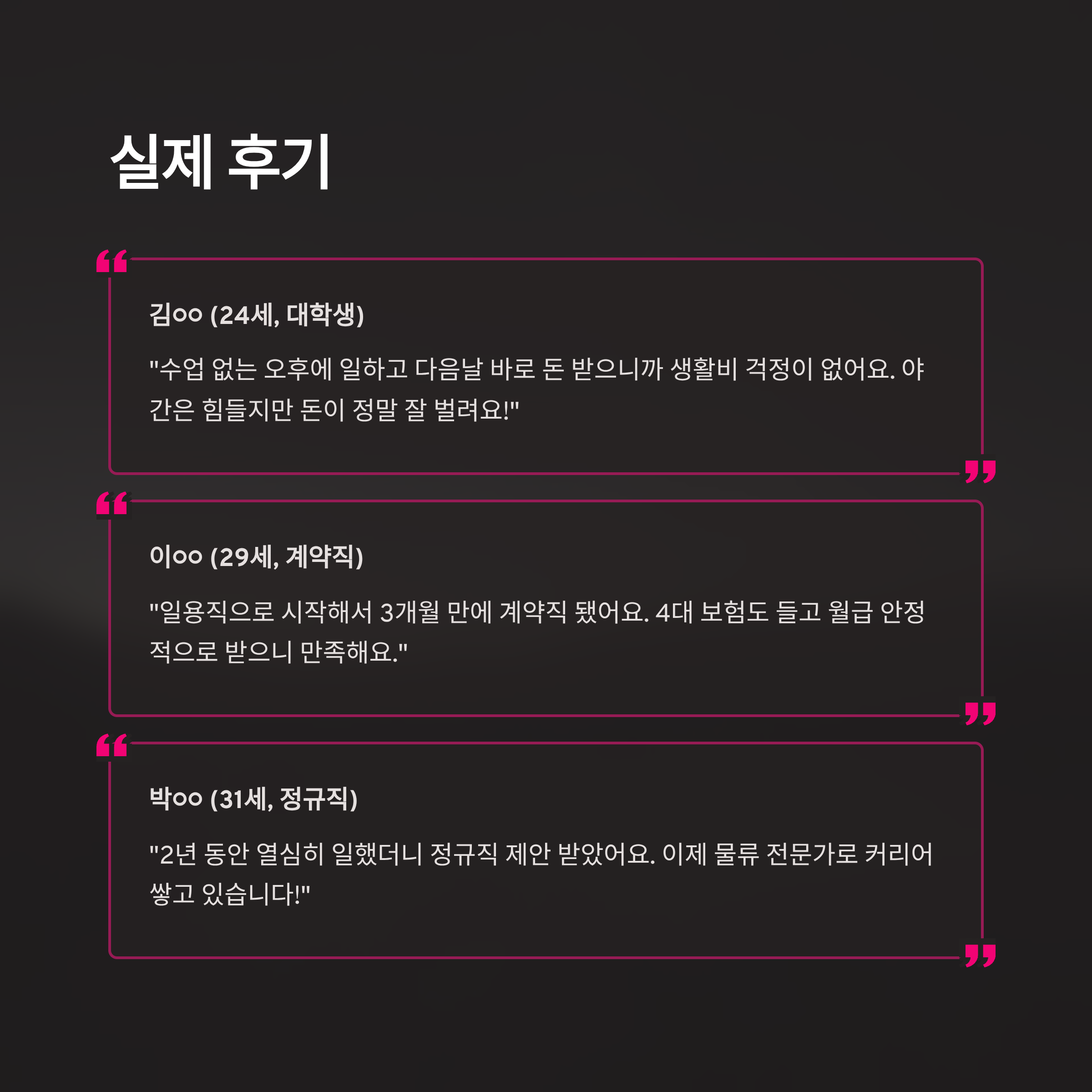 실제 후기

김oo (24세, 대학생)

"수업 없는 오후에 일하고 다음날 바로 돈 받으니까 생활비 걱정이 없어요. 야간은 힘들지만 돈이 정말 잘 벌려요!"

이oo (29세, 계약직)

"일용직으로 시작해서 3개월 만에 계약직 됐어요. 4대 보험도 들고 월급 안정적으로 받으니 만족해요."

박oo (31세, 정규직)

"2년 동안 열심히 일했더니 정규직 제안 받았어요. 이제 물류 전문가로 커리어 쌓고 있습니다!"